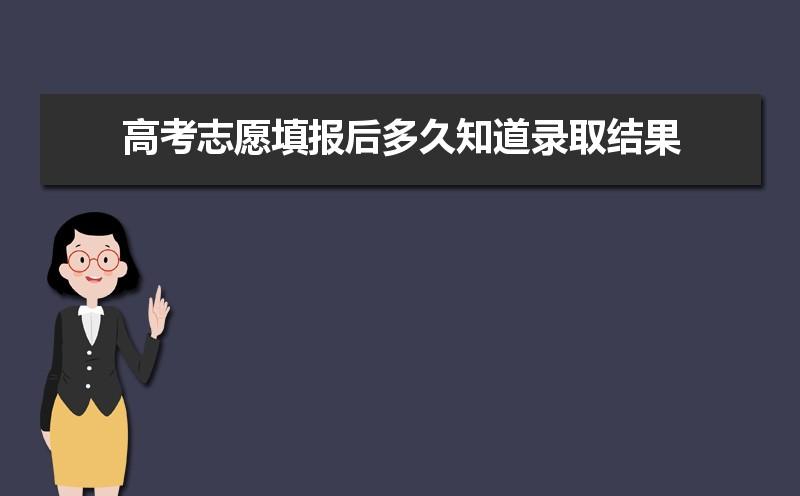 高考志愿填报后多久知道录取结果